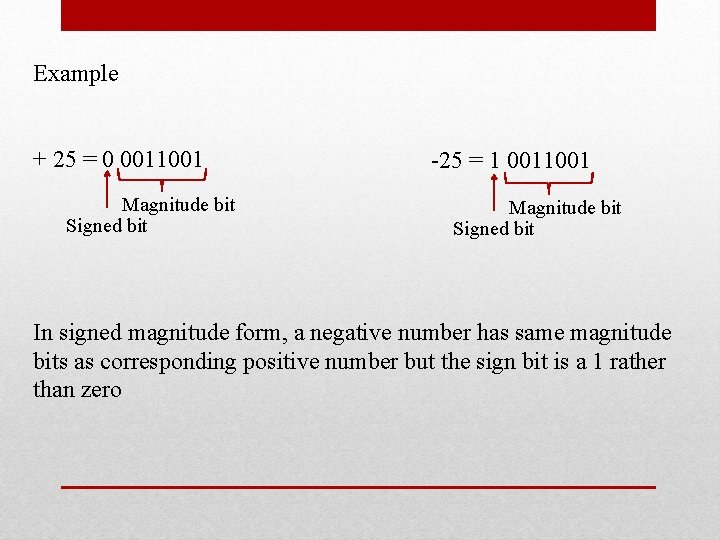 Example

+ 25 = 0 0011001

Magnitude bit

Signed bit

-25 = 1 0011001

Magnitude bit

Signed bit

In signed magnitude form, a negative number has same magnitude bits as corresponding positive number but the sign bit is a 1 rather than zero